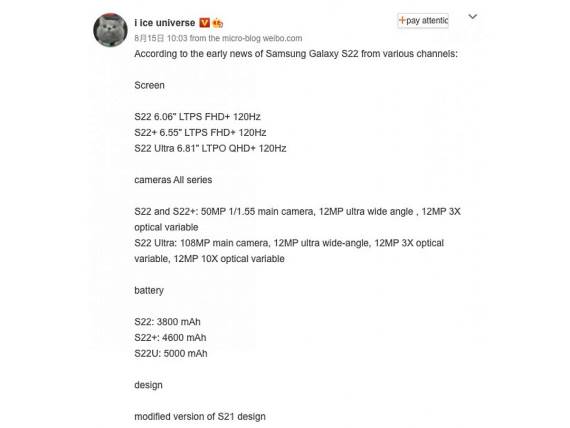 i ice universe

+pay attentic

8月15日 10:03 from the micro-blog weibo.com

According to the early news of Samsung Galaxy S22 from various channels:

Screen

S22 6.06" LTPS FHD+ 120Hz
S22+ 6.55" LTPS FHD+ 120Hz
S22 Ultra 6.81" LTPO QHD+ 120Hz

cameras All series

S22 and S22+: 50MP 1/1.55 main camera, 12MP ultra wide angle , 12MP 3X optical variable
S22 Ultra: 108MP main camera, 12MP ultra wide-angle, 12MP 3X optical variable, 12MP 10X optical variable

battery

S22: 3800 mAh
S22+: 4600 mAh
S22U: 5000 mAh

design

modified version of S21 design